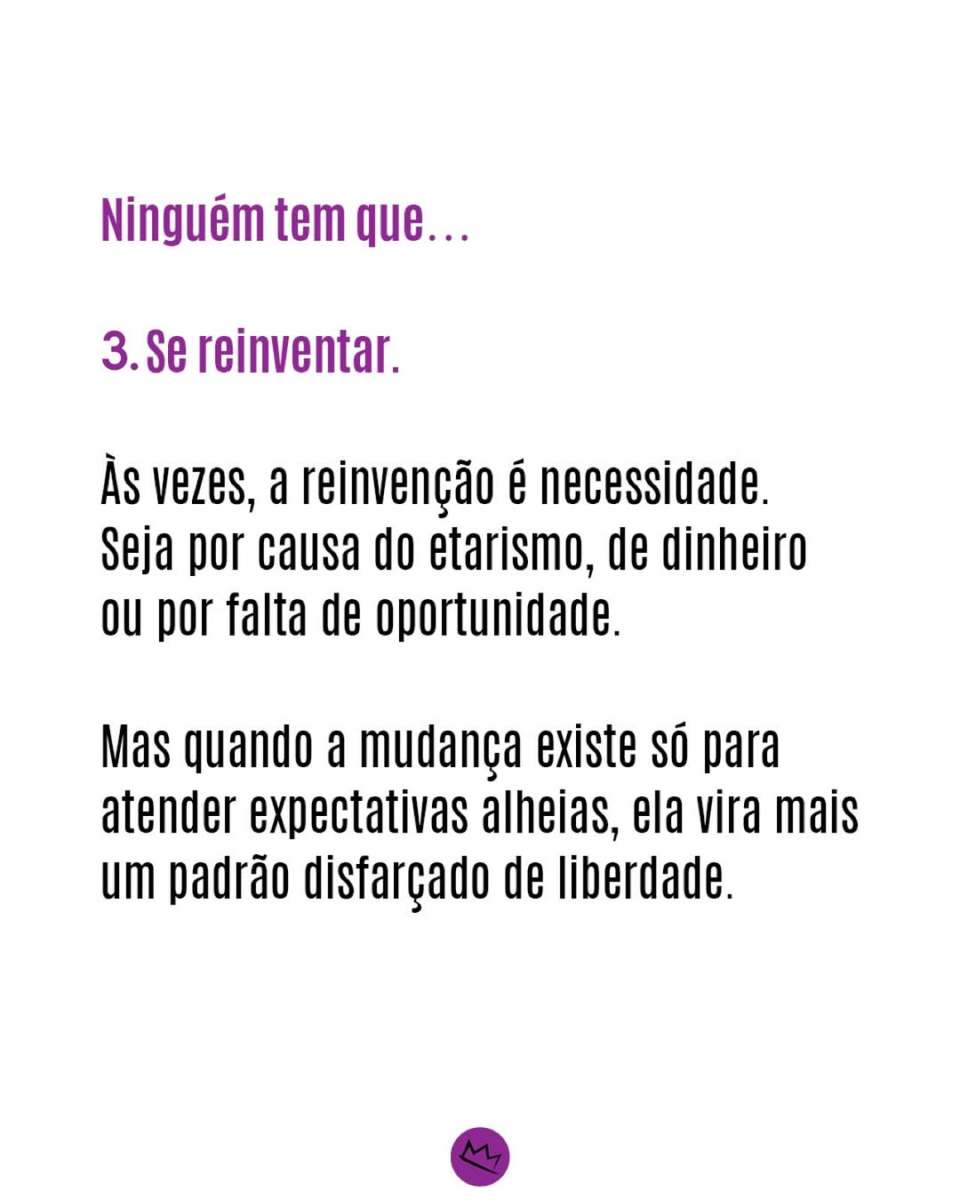 Ninguém tem que...

3. Se reinventar.

Às vezes, a reinvenção é necessidade. Seja por causa do etarismo, de dinheiro ou por falta de oportunidade.

Mas quando a mudança existe só para atender expectativas alheias, ela vira mais um padrão disfarçado de liberdade.